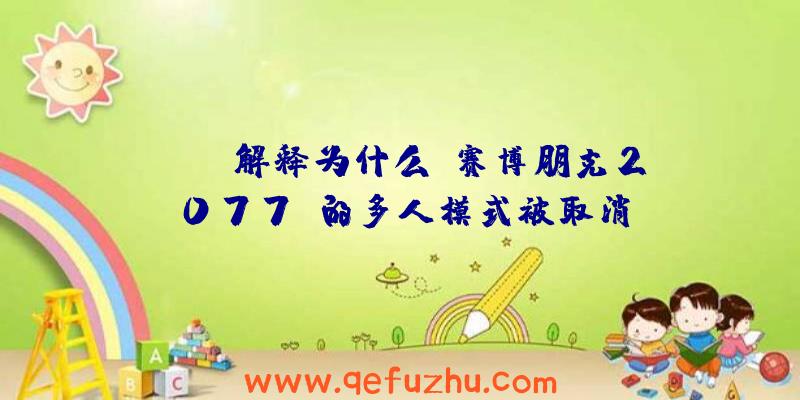 解释为什么 赛博朋克2077 的多人模式被取消

A B C

www.qefuzhu.com